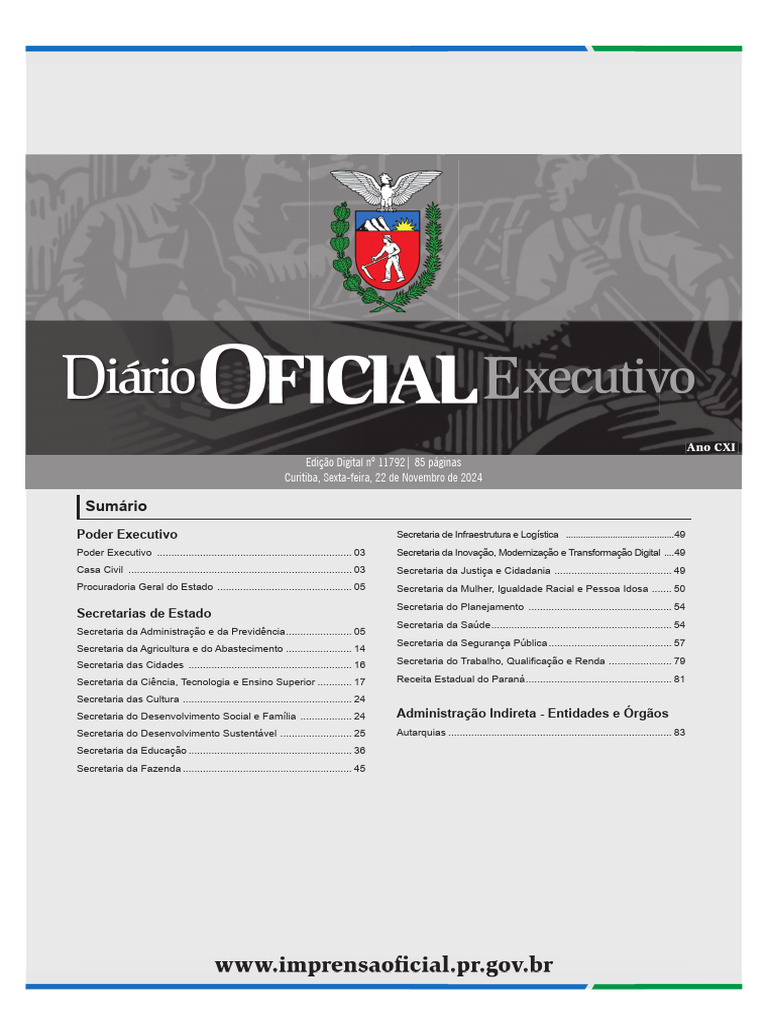 Diário OFICIAL Executivo

Ano CXI

Edição Digital nº 11792 | 85 páginas
Curitiba, Sexta-feira, 22 de Novembro de 2024

Sumário

Poder Executivo

Poder Executivo ........ 03
Casa Civil ........ 03
Procuradoria Geral do Estado ........ 05

Secretarias de Estado

Secretaria da Administração e da Previdência ........ 05
Secretaria da Agricultura e do Abastecimento ........ 14
Secretaria das Cidades ........ 16
Secretaria da Ciência, Tecnologia e Ensino Superior ........ 17
Secretaria das Cultura ........ 24
Secretaria do Desenvolvimento Social e Família ........ 24
Secretaria do Desenvolvimento Sustentável ........ 25
Secretaria da Educação ........ 36
Secretaria da Fazenda ........ 45

Secretaria de Infraestrutura e Logística ........ 49
Secretaria da Inovação, Modernização e Transformação Digital ........ 49
Secretaria da Justiça e Cidadania ........ 49
Secretaria da Mulher, Igualdade Racial e Pessoa Idosa ........ 50
Secretaria do Planejamento ........ 54
Secretaria da Saúde ........ 54
Secretaria da Segurança Pública ........ 57
Secretaria do Trabalho, Qualificação e Renda ........ 79
Receita Estadual do Paraná ........ 81

Administração Indireta - Entidades e Órgãos

Autarquias ........ 83

www.imprensaoficial.pr.gov.br